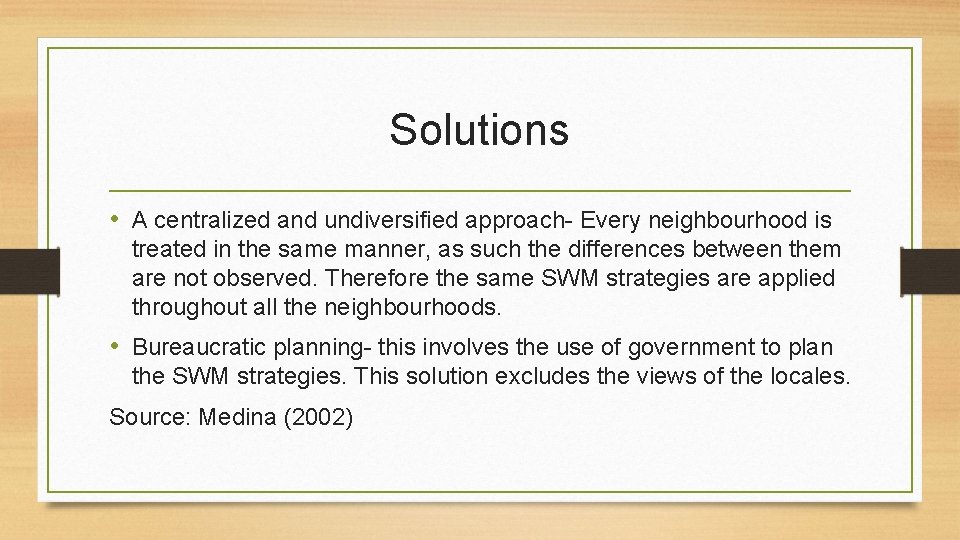 Solutions

• A centralized and undiversified approach- Every neighbourhood is treated in the same manner, as such the differences between them are not observed. Therefore the same SWM strategies are applied throughout all the neighbourhoods.

• Bureaucratic planning- this involves the use of government to plan the SWM strategies. This solution excludes the views of the locales.

Source: Medina (2002)